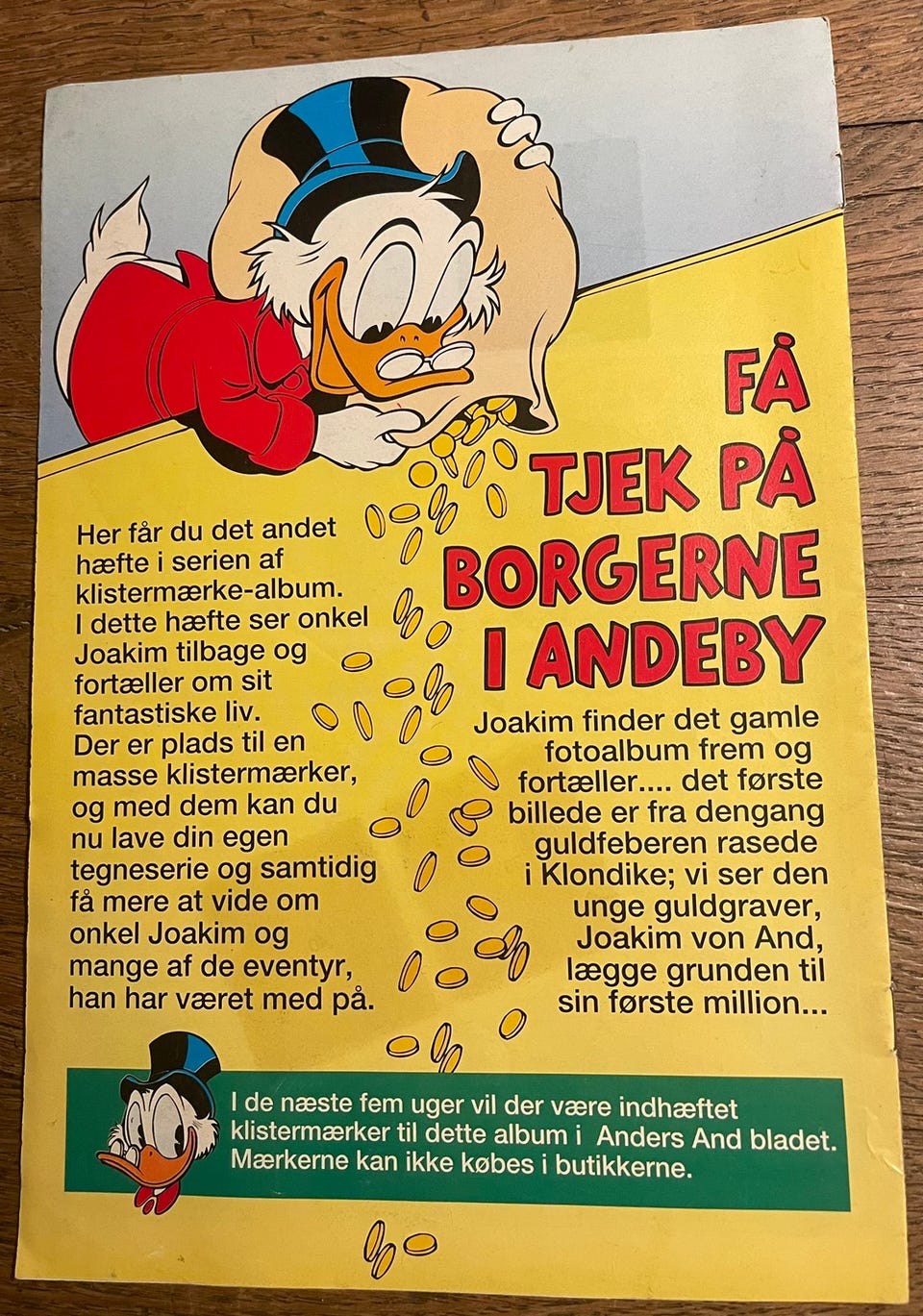 FÅ TJEK PÅ BORGERNE I ANDEBY

Her får du det andet hæfte i serien af klistermærke-album. I dette hæfte ser onkel Joakim tilbage og fortæller om sit fantastiske liv. Der er plads til en masse klistermærker, og med dem kan du nu lave din egen tegneserie og samtidig få mere at vide om onkel Joakim og mange af de eventyr, han har været med på.

Joakim finder det gamle fotoalbum frem og fortæller.... det første billede er fra dengang guldfeberen rasede i Klondike; vi ser den unge guldgraver, Joakim von And, lægge grunden til sin første million...

I de næste fem uger vil der være indhæftet klistermærker til dette album i Anders And bladet. Mærkerne kan ikke købes i butikkerne.